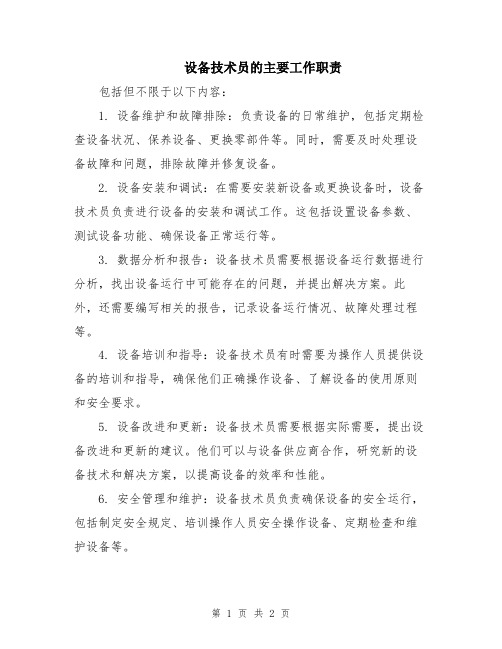 设备技术员的主要工作职责

包括但不限于以下内容：

1. 设备维护和故障排除：负责设备的日常维护，包括定期检查设备状况、保养设备、更换零部件等。同时，需要及时处理设备故障和问题，排除故障并修复设备。

2. 设备安装和调试：在需要安装新设备或更换设备时，设备技术员负责进行设备的安装和调试工作。这包括设置设备参数、测试设备功能、确保设备正常运行等。

3. 数据分析和报告：设备技术员需要根据设备运行数据进行分析，找出设备运行中可能存在的问题，并提出解决方案。此外，还需要编写相关的报告，记录设备运行情况、故障处理过程等。

4. 设备培训和指导：设备技术员有时需要为操作人员提供设备的培训和指导，确保他们正确操作设备、了解设备的使用原则和安全要求。

5. 设备改进和更新：设备技术员需要根据实际需要，提出设备改进和更新的建议。他们可以与设备供应商合作，研究新的设备技术和解决方案，以提高设备的效率和性能。

6. 安全管理和维护：设备技术员负责确保设备的安全运行，包括制定安全规定、培训操作人员安全操作设备、定期检查和维护设备等。

第 1 页 共 2 页